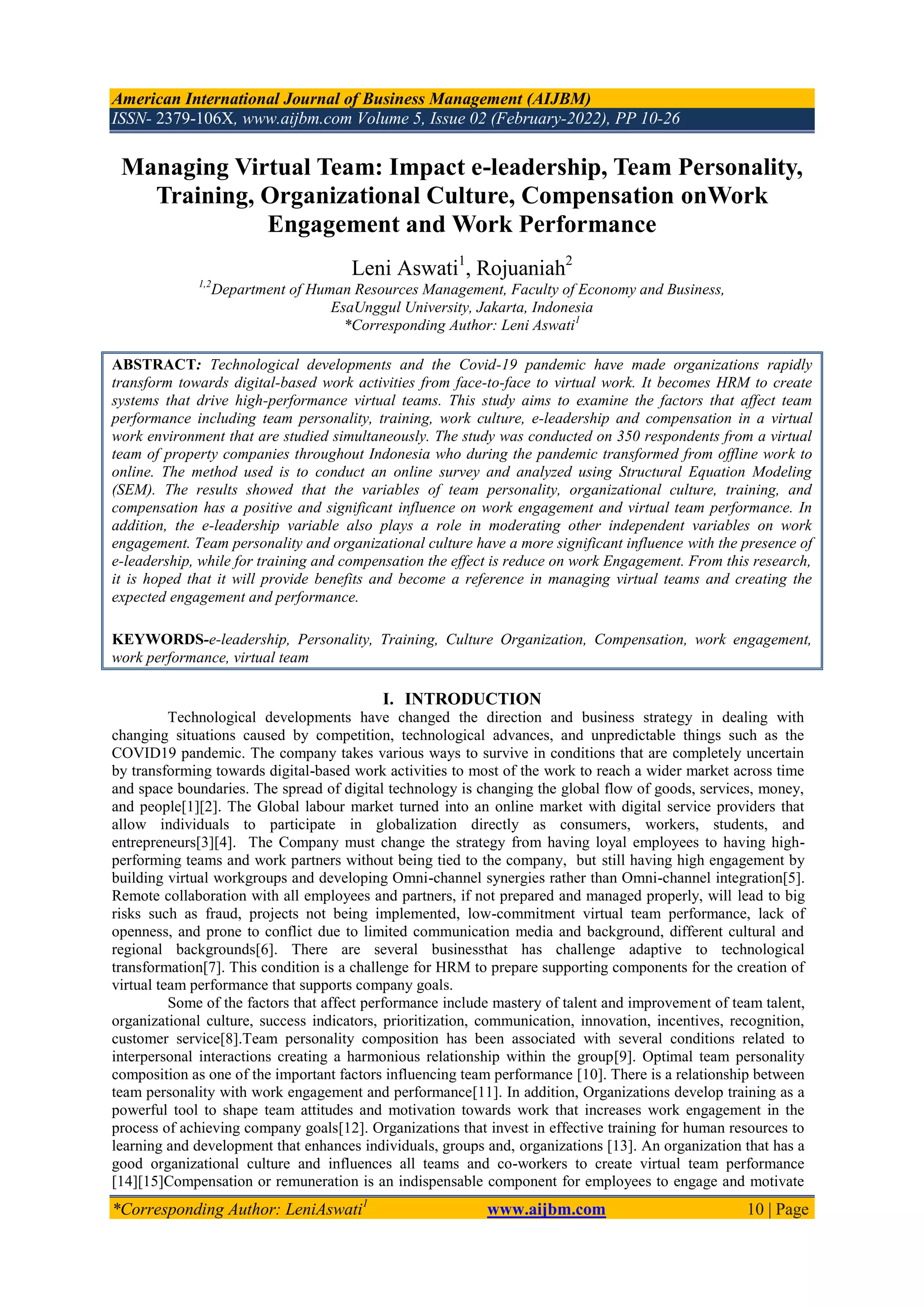 American International Journal of Business Management (AIJBM)
ISSN- 2379-106X, www.aijbm.com Volume 5, Issue 02 (February-2022), PP 10-26

Managing Virtual Team: Impact e-leadership, Team Personality, Training, Organizational Culture, Compensation onWork Engagement and Work Performance

Leni Aswati$^1$, Rojuaniah$^2$
$^{1,2}$Department of Human Resources Management, Faculty of Economy and Business, EsaUnggul University, Jakarta, Indonesia
*Corresponding Author: Leni Aswati$^1$

ABSTRACT: Technological developments and the Covid-19 pandemic have made organizations rapidly transform towards digital-based work activities from face-to-face to virtual work. It becomes HRM to create systems that drive high-performance virtual teams. This study aims to examine the factors that affect team performance including team personality, training, work culture, e-leadership and compensation in a virtual work environment that are studied simultaneously. The study was conducted on 350 respondents from a virtual team of property companies throughout Indonesia who during the pandemic transformed from offline work to online. The method used is to conduct an online survey and analyzed using Structural Equation Modeling (SEM). The results showed that the variables of team personality, organizational culture, training, and compensation has a positive and significant influence on work engagement and virtual team performance. In addition, the e-leadership variable also plays a role in moderating other independent variables on work engagement. Team personality and organizational culture have a more significant influence with the presence of e-leadership, while for training and compensation the effect is reduce on work Engagement. From this research, it is hoped that it will provide benefits and become a reference in managing virtual teams and creating the expected engagement and performance.

KEYWORDS-e-leadership, Personality, Training, Culture Organization, Compensation, work engagement, work performance, virtual team

I. INTRODUCTION
Technological developments have changed the direction and business strategy in dealing with changing situations caused by competition, technological advances, and unpredictable things such as the COVID19 pandemic. The company takes various ways to survive in conditions that are completely uncertain by transforming towards digital-based work activities to most of the work to reach a wider market across time and space boundaries. The spread of digital technology is changing the global flow of goods, services, money, and people[1][2]. The Global labour market turned into an online market with digital service providers that allow individuals to participate in globalization directly as consumers, workers, students, and entrepreneurs[3][4]. The Company must change the strategy from having loyal employees to having high-performing teams and work partners without being tied to the company, but still having high engagement by building virtual workgroups and developing Omni-channel synergies rather than Omni-channel integration[5]. Remote collaboration with all employees and partners, if not prepared and managed properly, will lead to big risks such as fraud, projects not being implemented, low-commitment virtual team performance, lack of openness, and prone to conflict due to limited communication media and background, different cultural and regional backgrounds[6]. There are several businessthat has challenge adaptive to technological transformation[7]. This condition is a challenge for HRM to prepare supporting components for the creation of virtual team performance that supports company goals.
Some of the factors that affect performance include mastery of talent and improvement of team talent, organizational culture, success indicators, prioritization, communication, innovation, incentives, recognition, customer service[8].Team personality composition has been associated with several conditions related to interpersonal interactions creating a harmonious relationship within the group[9]. Optimal team personality composition as one of the important factors influencing team performance [10]. There is a relationship between team personality with work engagement and performance[11]. In addition, Organizations develop training as a powerful tool to shape team attitudes and motivation towards work that increases work engagement in the process of achieving company goals[12]. Organizations that invest in effective training for human resources to learning and development that enhances individuals, groups and, organizations [13]. An organization that has a good organizational culture and influences all teams and co-workers to create virtual team performance [14][15]Compensation or remuneration is an indispensable component for employees to engage and motivate

*Corresponding Author: LeniAswati$^1$ www.aijbm.com 10 | Page